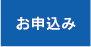 お申込み